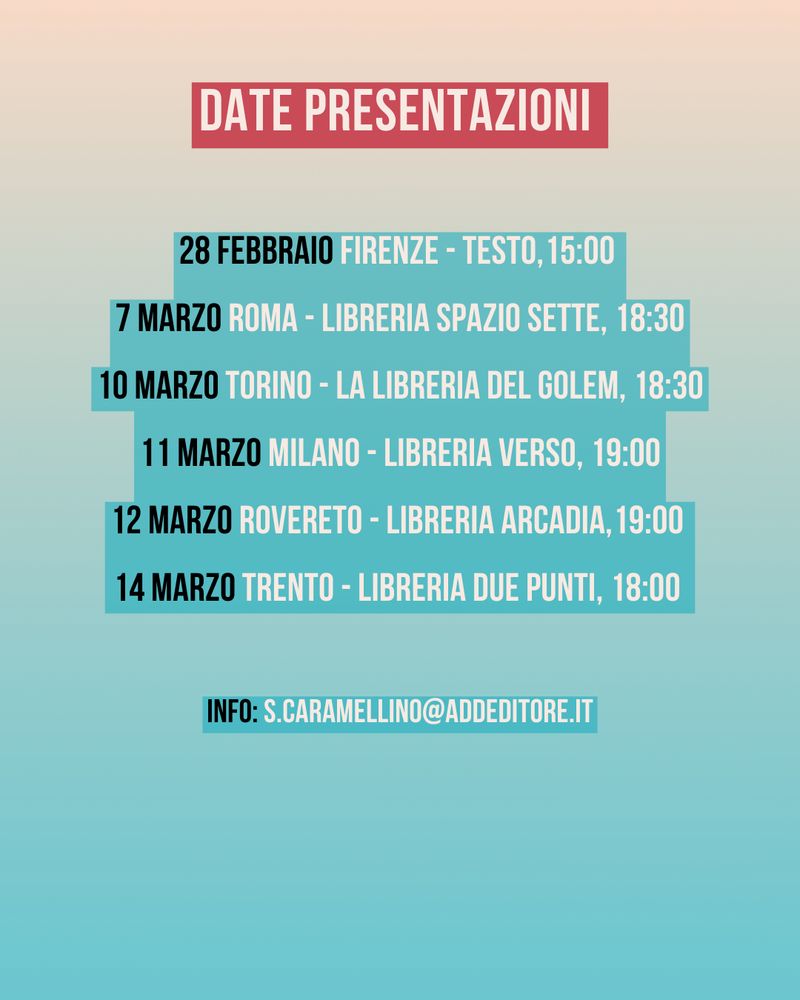 DATE PRESENTAZIONI

28 FEBBRAIO FIRENZE - TESTO, 15:00

7 MARZO ROMA - LIBRERIA SPAZIO SETTE, 18:30

10 MARZO TORINO - LA LIBRERIA DEL GOLEM, 18:30

11 MARZO MILANO - LIBRERIA VERSO, 19:00

12 MARZO ROVERETO - LIBRERIA ARCADIA, 19:00

14 MARZO TRENTO - LIBRERIA DUE PUNTI, 18:00

INFO: S.CARAMELLINO@ADDEDITORE.IT